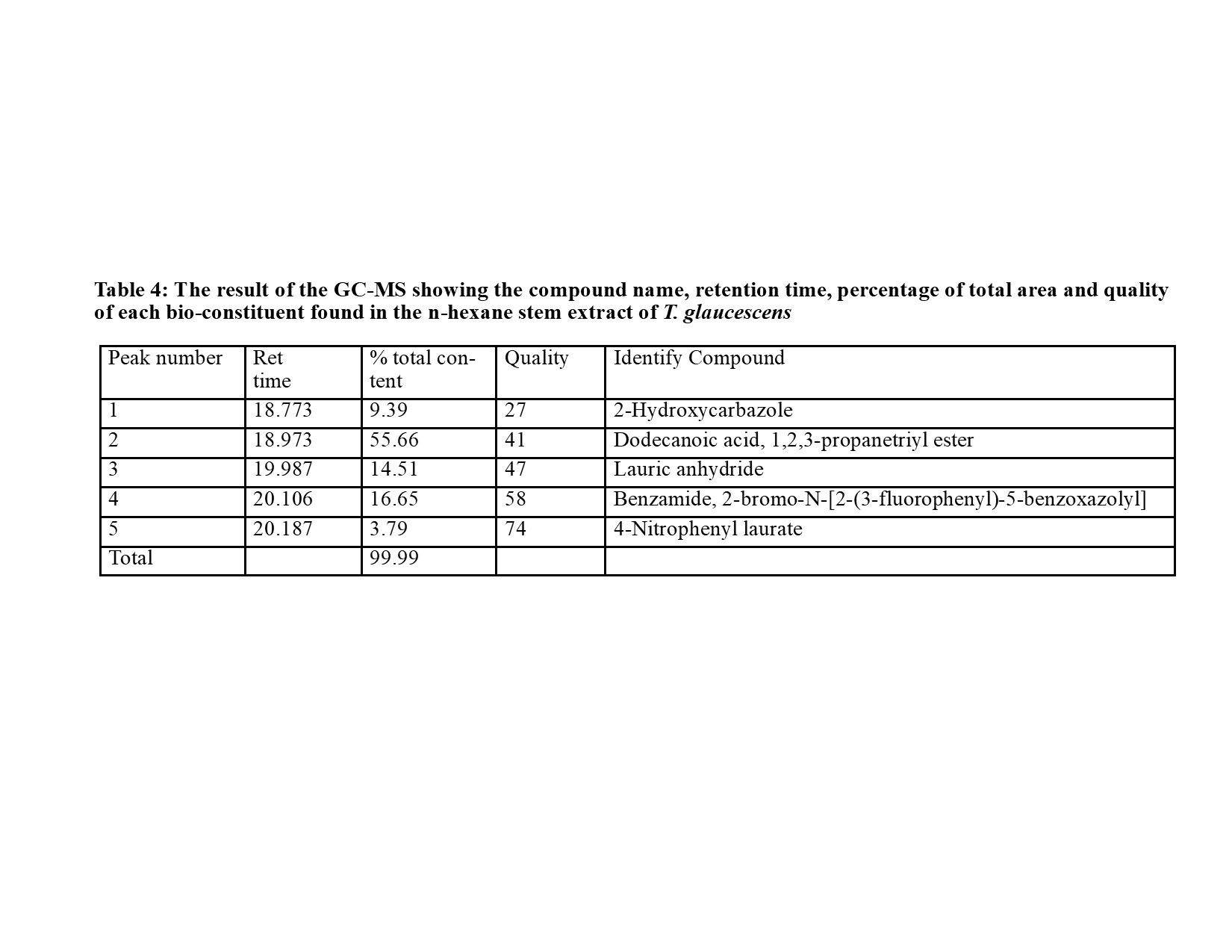 Table 4: The result of the GC-MS showing the compound name, retention time, percentage of total area and quality of each bio-constituent found in the n-hexane stem extract of T. glaucescens

| Peak number | Ret time | % total content | Quality | Identify Compound |
|---|---|---|---|---|
| 1 | 18.773 | 9.39 | 27 | 2-Hydroxycarbazole |
| 2 | 18.973 | 55.66 | 41 | Dodecanoic acid, 1,2,3-propanetriyl ester |
| 3 | 19.987 | 14.51 | 47 | Lauric anhydride |
| 4 | 20.106 | 16.65 | 58 | Benzamide, 2-bromo-N-[2-(3-fluorophenyl)-5-benzoxazolyl] |
| 5 | 20.187 | 3.79 | 74 | 4-Nitrophenyl laurate |
| Total |  | 99.99 |  |  |